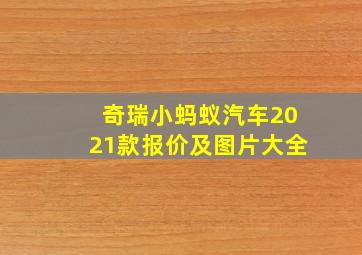 奇瑞小蚂蚁汽车2021款报价及图片大全